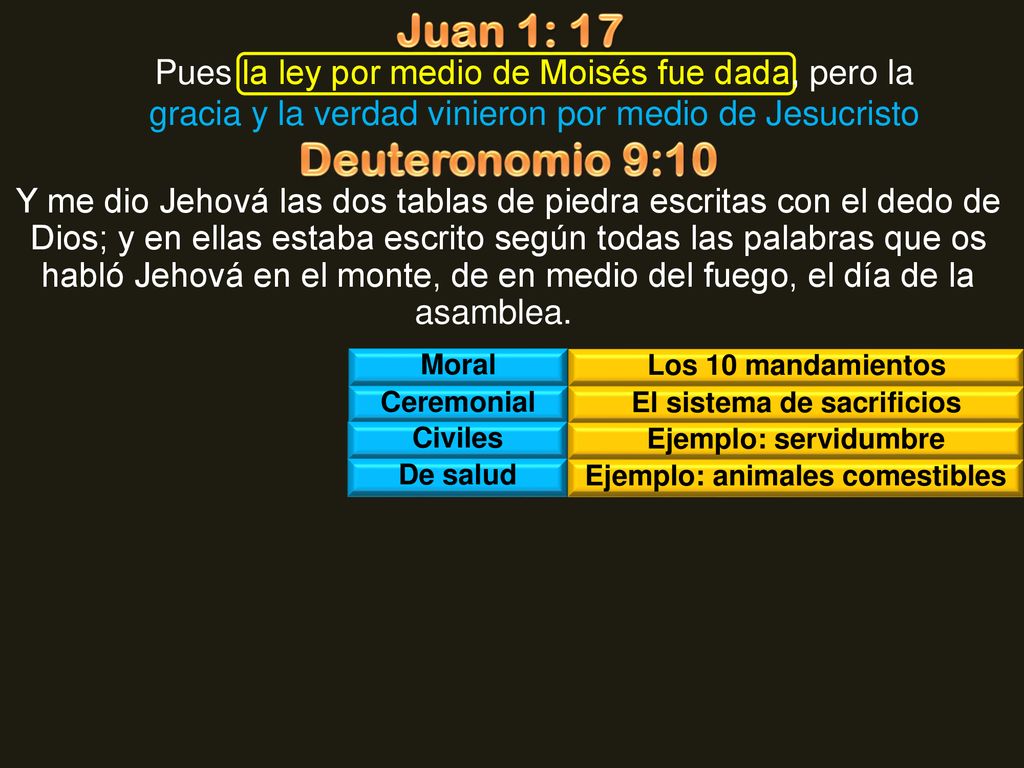 Juan 1: 17

Pues la ley por medio de Moisés fue dada, pero la gracia y la verdad vinieron por medio de Jesucristo

Deuteronomio 9:10

Y me dio Jehová las dos tablas de piedra escritas con el dedo de Dios; y en ellas estaba escrito según todas las palabras que os habló Jehová en el monte, de en medio del fuego, el día de la asamblea.

| Moral | Los 10 mandamientos |
|---|---|
| Ceremonial | El sistema de sacrificios |
| Civiles | Ejemplo: servidumbre |
| De salud | Ejemplo: animales comestibles |